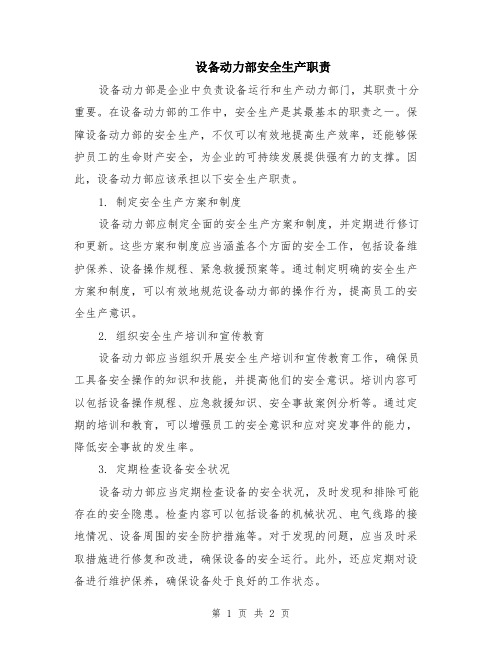 设备动力部安全生产职责

设备动力部是企业中负责设备运行和生产动力部门，其职责十分重要。在设备动力部的工作中，安全生产是其最基本的职责之一。保障设备动力部的安全生产，不仅可以有效地提高生产效率，还能够保护员工的生命财产安全，为企业的可持续发展提供强有力的支撑。因此，设备动力部应该承担以下安全生产职责。

1. 制定安全生产方案和制度

设备动力部应制定全面的安全生产方案和制度，并定期进行修订和更新。这些方案和制度应当涵盖各个方面的安全工作，包括设备维护保养、设备操作规程、紧急救援预案等。通过制定明确的安全生产方案和制度，可以有效地规范设备动力部的操作行为，提高员工的安全生产意识。

2. 组织安全生产培训和宣传教育

设备动力部应当组织开展安全生产培训和宣传教育工作，确保员工具备安全操作的知识和技能，并提高他们的安全意识。培训内容可以包括设备操作规程、应急救援知识、安全事故案例分析等。通过定期的培训和教育，可以增强员工的安全意识和应对突发事件的能力，降低安全事故的发生率。

3. 定期检查设备安全状况

设备动力部应当定期检查设备的安全状况，及时发现和排除可能存在的安全隐患。检查内容可以包括设备的机械状况、电气线路的接地情况、设备周围的安全防护措施等。对于发现的问题，应当及时采取措施进行修复和改进，确保设备的安全运行。此外，还应定期对设备进行维护保养，确保设备处于良好的工作状态。

第 1 页 共 2 页